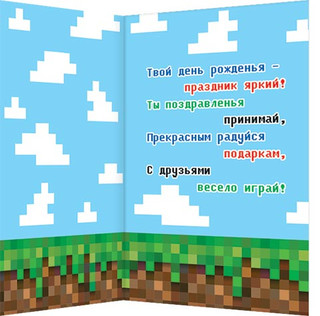 Твой день рожденья –
праздник яркий!
Ты поздравленья
принимай,
Прекрасным радуйся
подаркам,
С друзьями
весело играй!